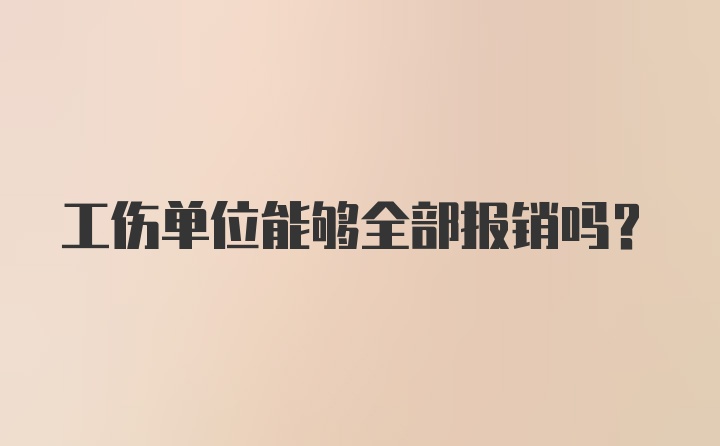 工伤单位能够全部报销吗？